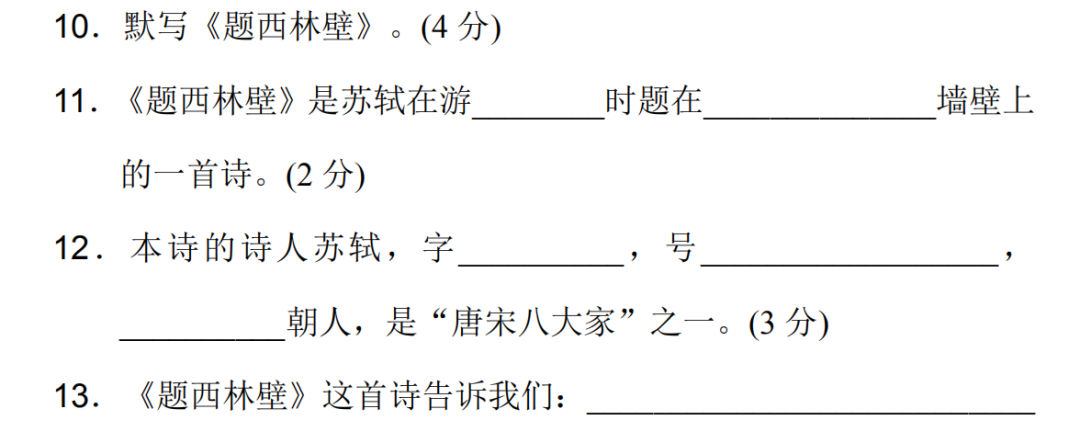 10.默写《题西林壁》。(4分)

11.《题西林壁》是苏轼在游____时题在____墙壁上的一首诗。(2分)

12.本诗的诗人苏轼，字____，号____，____朝人，是“唐宋八大家”之一。(3分)

13.《题西林壁》这首诗告诉我们：____